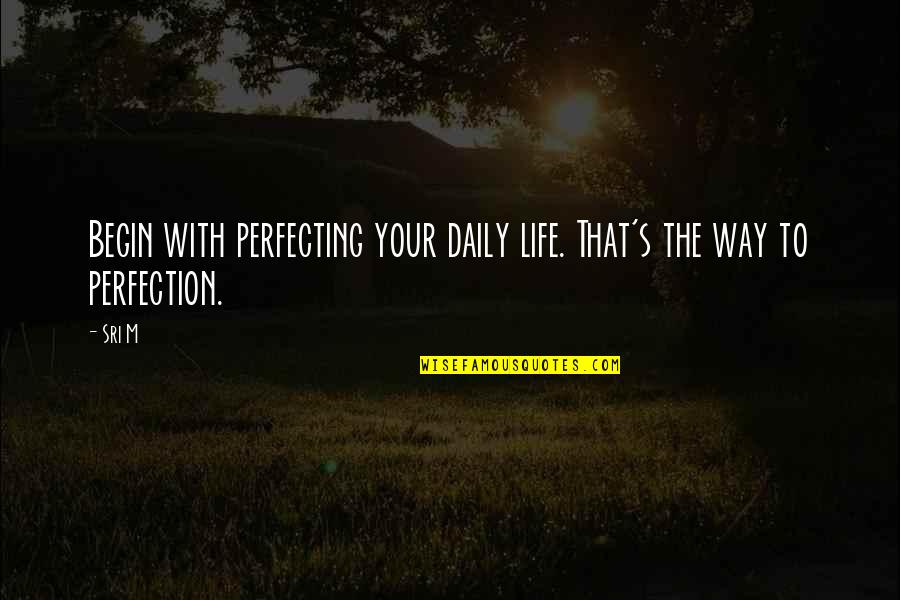 Begin with perfecting your daily life. That's the way to perfection.

- Sri M

WISEFAMOUSQUOTES.COM